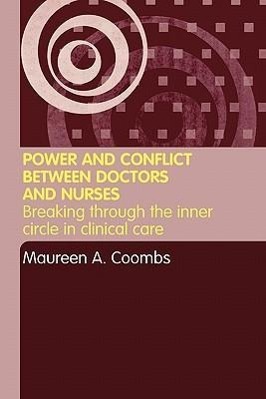 POWER AND CONFLICT BETWEEN DOCTORS AND NURSES

Breaking through the inner circle in clinical care

Maureen A. Coombs